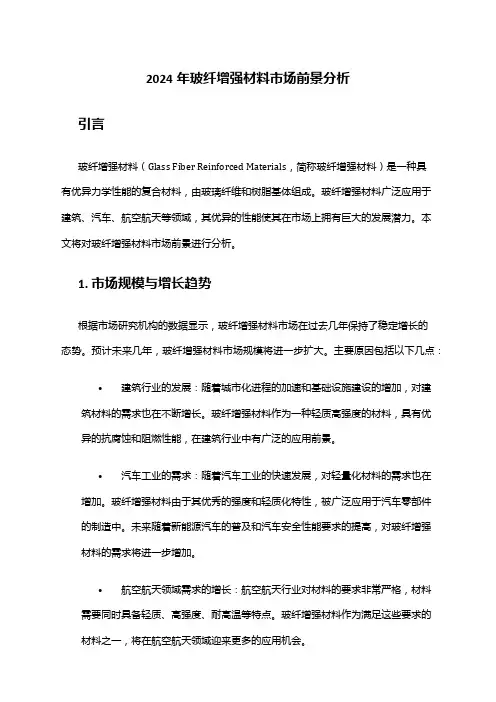 2024 年玻纤增强材料市场前景分析

引言

玻纤增强材料（Glass Fiber Reinforced Materials，简称玻纤增强材料）是一种具有优异力学性能的复合材料，由玻璃纤维和树脂基体组成。玻纤增强材料广泛应用于建筑、汽车、航空航天等领域，其优异的性能使其在市场上拥有巨大的发展潜力。本文将对玻纤增强材料市场前景进行分析。

1. 市场规模与增长趋势

根据市场研究机构的数据显示，玻纤增强材料市场在过去几年保持了稳定增长的态势。预计未来几年，玻纤增强材料市场规模将进一步扩大。主要原因包括以下几点：

• 建筑行业的发展：随着城市化进程的加速和基础设施建设的增加，对建筑材料的需求也在不断增长。玻纤增强材料作为一种轻质高强度的材料，具有优异的抗腐蚀和阻燃性能，在建筑行业中有广泛的应用前景。

• 汽车工业的需求：随着汽车工业的快速发展，对轻量化材料的需求也在增加。玻纤增强材料由于其优秀的强度和轻质化特性，被广泛应用于汽车零部件的制造中。未来随着新能源汽车的普及和汽车安全性能要求的提高，对玻纤增强材料的需求将进一步增加。

• 航空航天领域需求的增长：航空航天行业对材料的要求非常严格，材料需要同时具备轻质、高强度、耐高温等特点。玻纤增强材料作为满足这些要求的材料之一，将在航空航天领域迎来更多的应用机会。